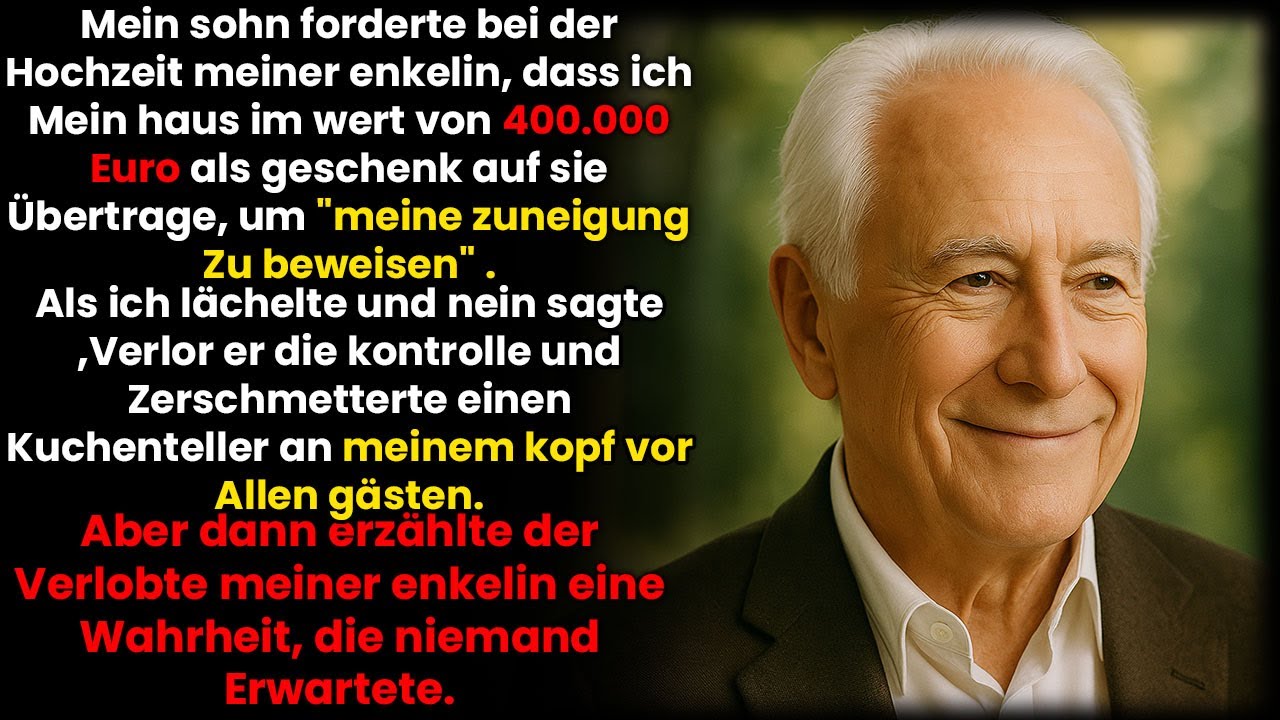 Mein sohn forderte bei der Hochzeit meiner enkelin, dass ich Mein haus im wert von 400.000 Euro als geschenk auf sie Übertrage, um "meine zuneigung Zu beweisen" .
Als ich lächelte und nein sagte ,Verlor er die kontrolle und Zerschmetterte einen Kuchenteller an meinem kopf vor Allen gästen.
Aber dann erzählte der Verlobte meiner enkelin eine Wahrheit, die niemand Erwartete.